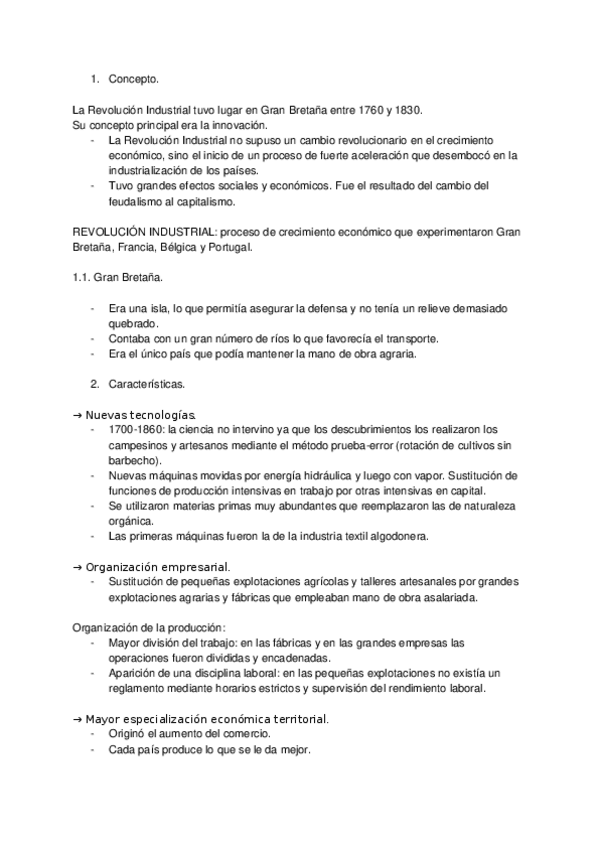 1. Concepto.

La Revolución Industrial tuvo lugar en Gran Bretaña entre 1760 y 1830.
Su concepto principal era la innovación.
- La Revolución Industrial no supuso un cambio revolucionario en el crecimiento económico, sino el inicio de un proceso de fuerte aceleración que desembocó en la industrialización de los países.
- Tuvo grandes efectos sociales y económicos. Fue el resultado del cambio del feudalismo al capitalismo.

REVOLUCIÓN INDUSTRIAL: proceso de crecimiento económico que experimentaron Gran Bretaña, Francia, Bélgica y Portugal.

1.1. Gran Bretaña.

- Era una isla, lo que permitía asegurar la defensa y no tenía un relieve demasiado quebrado.
- Contaba con un gran número de ríos lo que favorecía el transporte.
- Era el único país que podía mantener la mano de obra agraria.

2. Características.

→ Nuevas tecnologías.
- 1700-1860: la ciencia no intervino ya que los descubrimientos los realizaron los campesinos y artesanos mediante el método prueba-error (rotación de cultivos sin barbecho).
- Nuevas máquinas movidas por energía hidráulica y luego con vapor. Sustitución de funciones de producción intensivas en trabajo por otras intensivas en capital.
- Se utilizaron materias primas muy abundantes que reemplazaron las de naturaleza orgánica.
- Las primeras máquinas fueron la de la industria textil algodonera.

→ Organización empresarial.
- Sustitución de pequeñas explotaciones agrícolas y talleres artesanales por grandes explotaciones agrarias y fábricas que empleaban mano de obra asalariada.

Organización de la producción:
- Mayor división del trabajo: en las fábricas y en las grandes empresas las operaciones fueron divididas y encadenadas.
- Aparición de una disciplina laboral: en las pequeñas explotaciones no existía un reglamento mediante horarios estrictos y supervisión del rendimiento laboral.

→ Mayor especialización económica territorial.
- Originó el aumento del comercio.
- Cada país produce lo que se le da mejor.